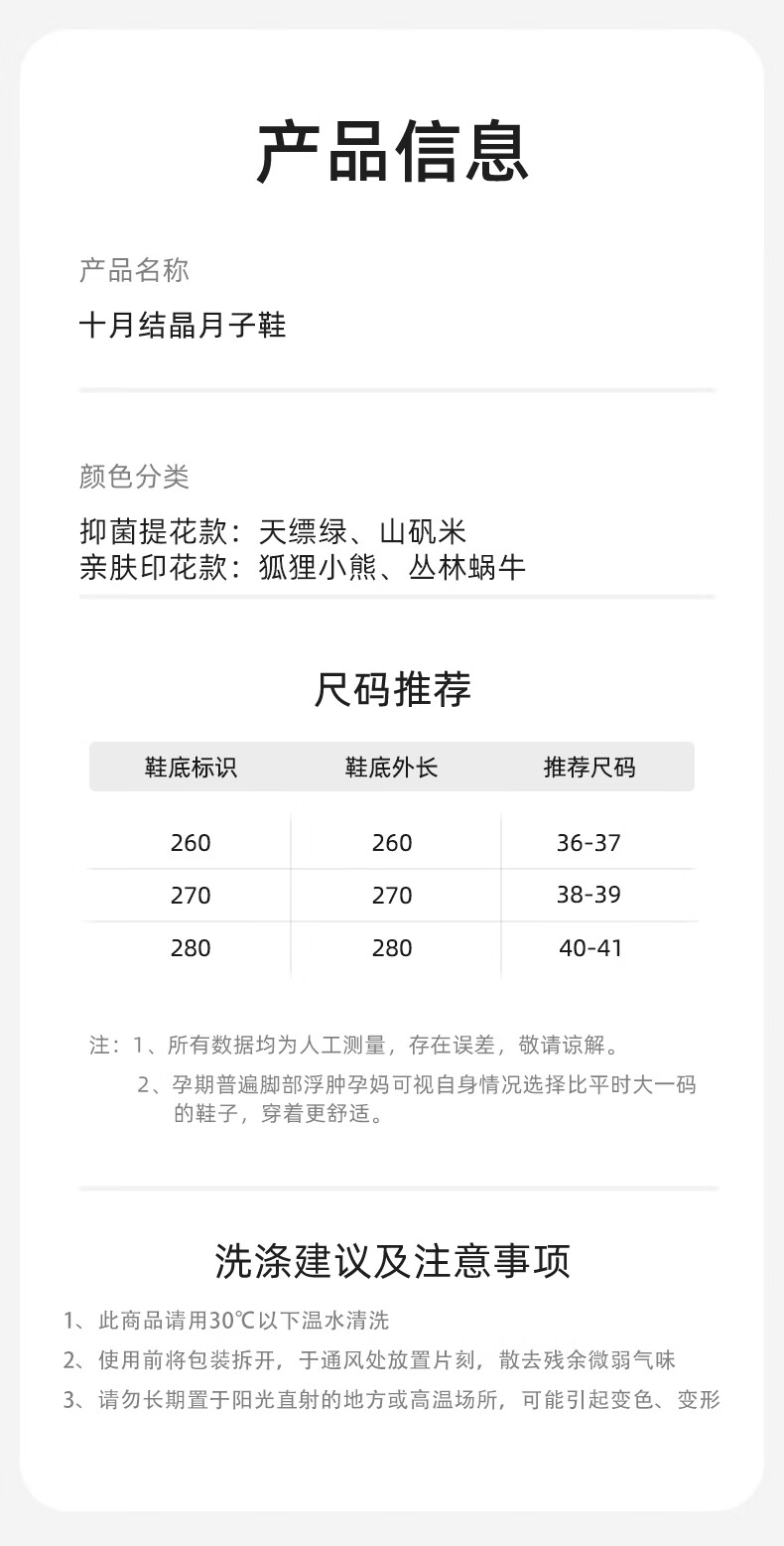 产品信息

产品名称

十月结晶月子鞋

颜色分类

抑菌提花款：天缥绿、山矾米
亲肤印花款：狐狸小熊、丛林蜗牛

尺码推荐

| 鞋底标识 | 鞋底外长 | 推荐尺码 |
|---|---|---|
| 260 | 260 | 36-37 |
| 270 | 270 | 38-39 |
| 280 | 280 | 40-41 |

注：1、所有数据均为人工测量，存在误差，敬请谅解。
2、孕期普遍脚部浮肿孕妈可视自身情况选择比平时大一码的鞋子，穿着更舒适。

洗涤建议及注意事项

1、此商品请用30℃以下温水清洗
2、使用前将包装拆开，于通风处放置片刻，散去残余微弱气味
3、请勿长期置于阳光直射的地方或高温场所，可能引起变色、变形